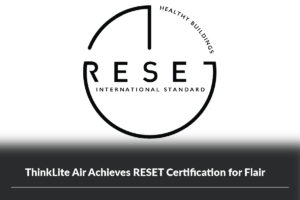 HEALTHY BUILDINGS

RESET

INTERNATIONAL STANDARD

ThinkLite Air Achieves RESET Certification for Flair